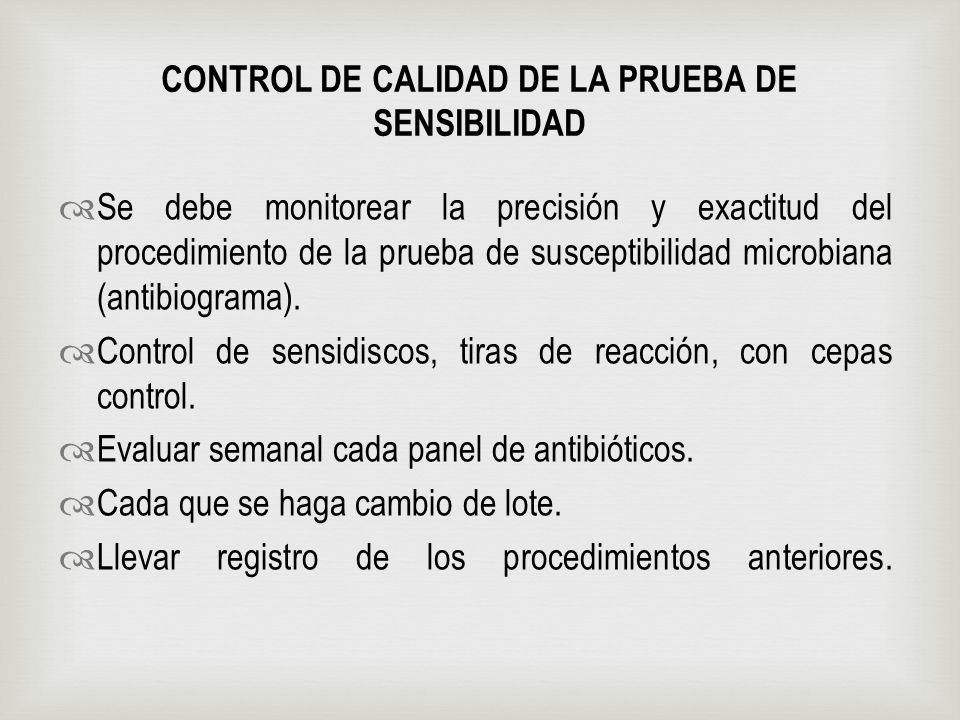 CONTROL DE CALIDAD DE LA PRUEBA DE SENSIBILIDAD

Se debe monitorear la precisión y exactitud del procedimiento de la prueba de susceptibilidad microbiana (antibiograma).

Control de sensidiscos, tiras de reacción, con cepas control.

Evaluar semanal cada panel de antibióticos.

Cada que se haga cambio de lote.

Llevar registro de los procedimientos anteriores.